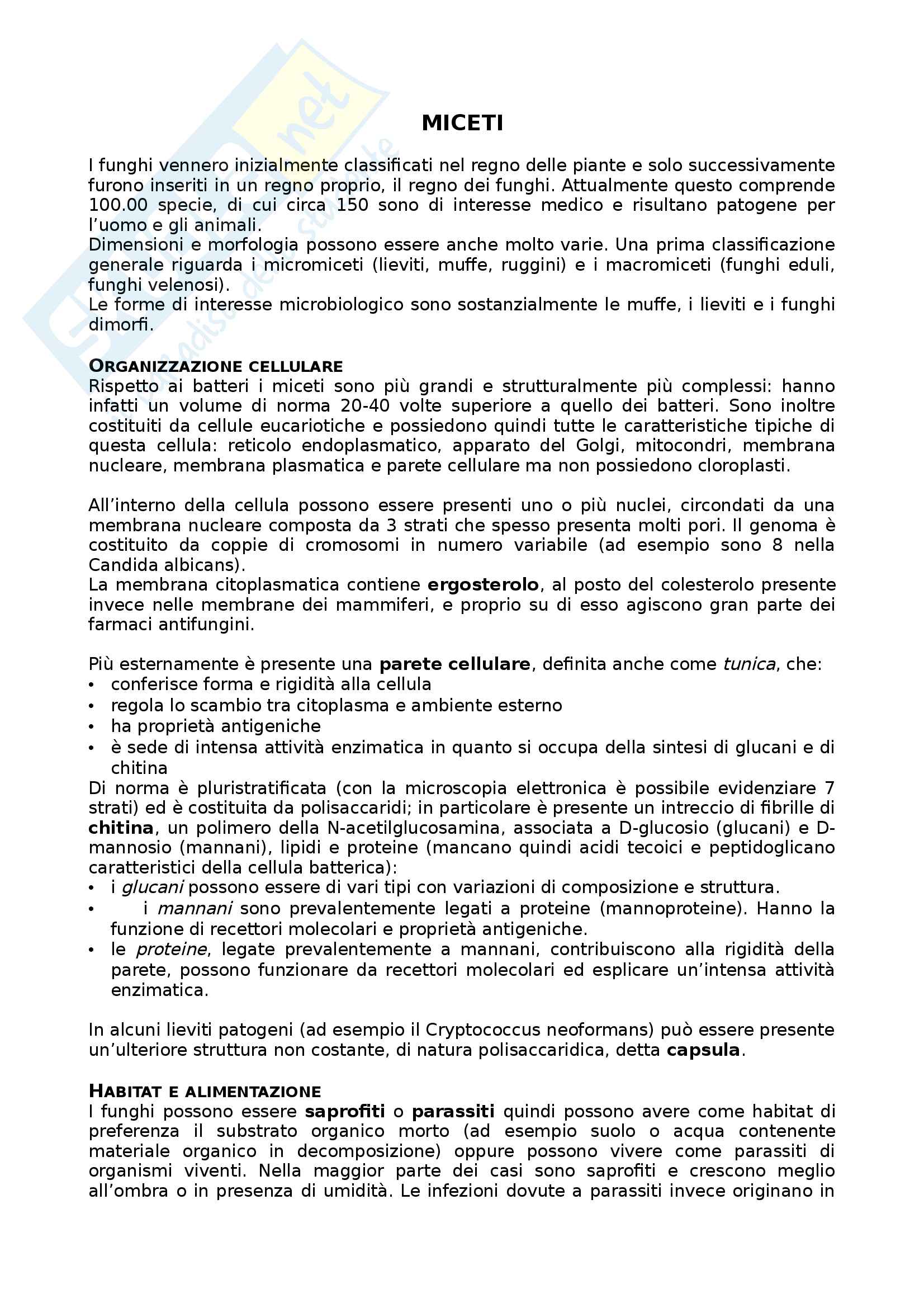 MICETI

I funghi vennero inizialmente classificati nel regno delle piante e solo successivamente furono inseriti in un regno proprio, il regno dei funghi. Attualmente questo comprende 100.00 specie, di cui circa 150 sono di interesse medico e risultano patogene per l'uomo e gli animali.
Dimensioni e morfologia possono essere anche molto varie. Una prima classificazione generale riguarda i micromiceti (lieviti, muffe, ruggini) e i macromiceti (funghi eduli, funghi velenosi).
Le forme di interesse microbiologico sono sostanzialmente le muffe, i lieviti e i funghi dimorfi.

ORGANIZZAZIONE CELLULARE
Rispetto ai batteri i miceti sono più grandi e strutturalmente più complessi: hanno infatti un volume di norma 20-40 volte superiore a quello dei batteri. Sono inoltre costituiti da cellule eucariotiche e possiedono quindi tutte le caratteristiche tipiche di questa cellula: reticolo endoplasmatico, apparato del Golgi, mitocondri, membrana nucleare, membrana plasmatica e parete cellulare ma non possiedono cloroplasti.

All'interno della cellula possono essere presenti uno o più nuclei, circondati da una membrana nucleare composta da 3 strati che spesso presenta molti pori. Il genoma è costituito da coppie di cromosomi in numero variabile (ad esempio sono 8 nella Candida albicans).
La membrana citoplasmatica contiene ergosterolo, al posto del colesterolo presente invece nelle membrane dei mammiferi, e proprio su di esso agiscono gran parte dei farmaci antifungini.

Più esternamente è presente una parete cellulare, definita anche come tunica, che:
• conferisce forma e rigidità alla cellula
• regola lo scambio tra citoplasma e ambiente esterno
• ha proprietà antigeniche
• è sede di intensa attività enzimatica in quanto si occupa della sintesi di glucani e di chitina
Di norma è pluristratificata (con la microscopia elettronica è possibile evidenziare 7 strati) ed è costituita da polisaccaridi; in particolare è presente un intreccio di fibrille di chitina, un polimero della N-acetilglucosamina, associata a D-glucosio (glucani) e D-mannosio (mannani), lipidi e proteine (mancano quindi acidi tecoici e peptidoglicano caratteristici della cellula batterica):
• i glucani possono essere di vari tipi con variazioni di composizione e struttura.
• i mannani sono prevalentemente legati a proteine (mannoproteine). Hanno la funzione di recettori molecolari e proprietà antigeniche.
• le proteine, legate prevalentemente a mannani, contribuiscono alla rigidità della parete, possono funzionare da recettori molecolari ed esplicare un'intensa attività enzimatica.

In alcuni lieviti patogeni (ad esempio il Cryptococcus neoformans) può essere presente un'ulteriore struttura non costante, di natura polisaccaridica, detta capsula.

HABITAT E ALIMENTAZIONE
I funghi possono essere saprofiti o parassiti quindi possono avere come habitat di preferenza il substrato organico morto (ad esempio suolo o acqua contenente materiale organico in decomposizione) oppure possono vivere come parassiti di organismi viventi. Nella maggior parte dei casi sono saprofiti e crescono meglio all'ombra o in presenza di umidità. Le infezioni dovute a parassiti invece originano in